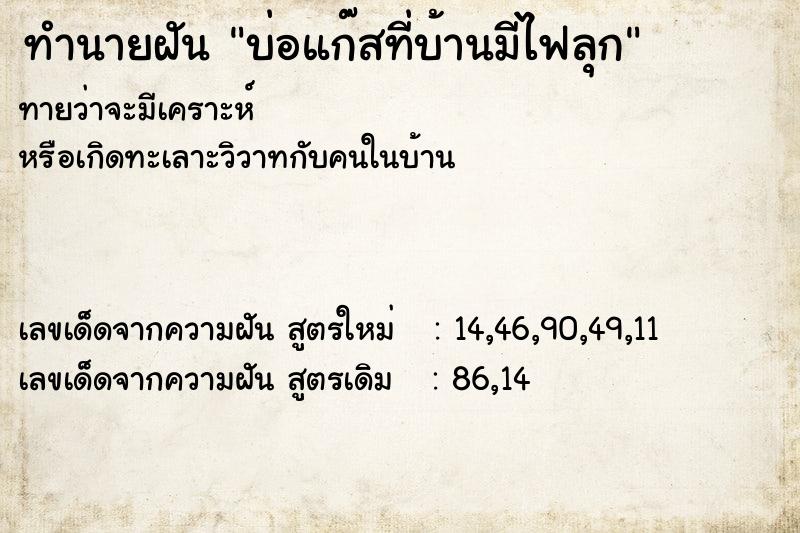 ทำนายฝัน "บ่อแก๊สที่บ้านมีไฟลุก"

ทายว่าจะมีเคราะห์
หรือเกิดทะเลาะวิวาทกับคนในบ้าน

เลขเด็ดจากความฝัน สูตรใหม่ : 14,46,90,49,11
เลขเด็ดจากความฝัน สูตรเดิม : 86,14